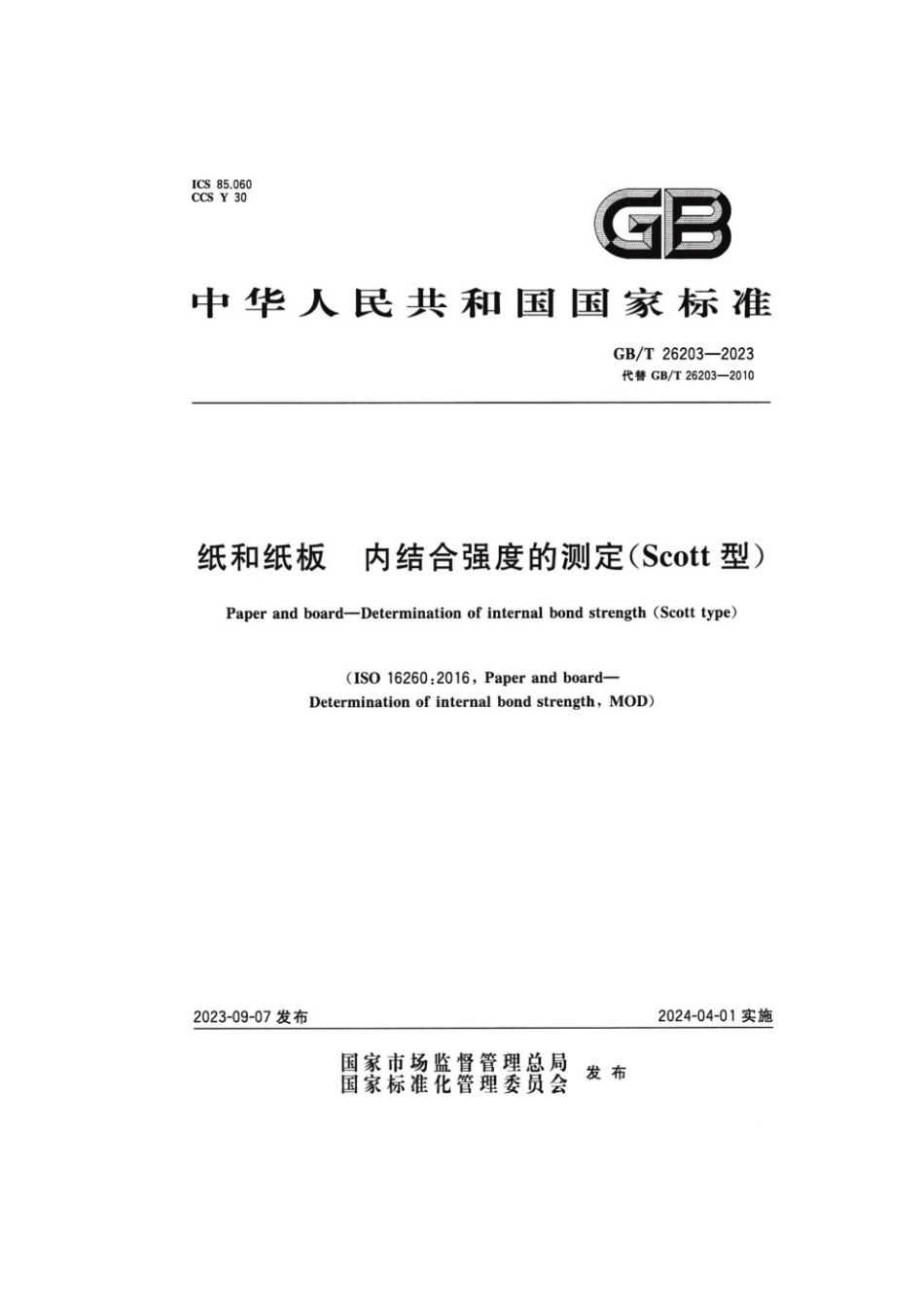 ICS 85.060
CCS Y 30

GB

中华人民共和国国家标准

GB/T 26203—2023
代替 GB/T 26203—2010

纸和纸板　内结合强度的测定(Scott 型)

Paper and board—Determination of internal bond strength (Scott type)

(ISO 16260:2016, Paper and board—Determination of internal bond strength, MOD)

2023-09-07 发布

2024-04-01 实施

国家市场监督管理总局
国家标准化管理委员会
发布